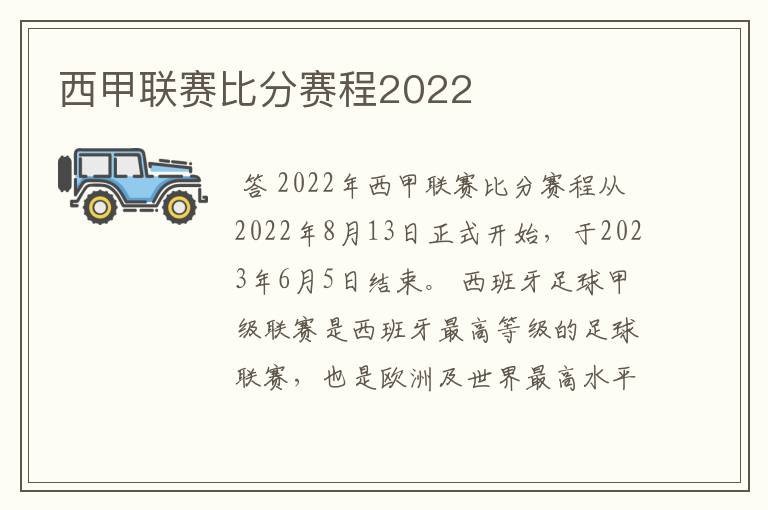 西甲联赛比分赛程2022

答 2022年西甲联赛比分赛程从2022年8月13日正式开始，于2023年6月5日结束。 西班牙足球甲级联赛是西班牙最高等级的足球联赛，也是欧洲及世界最高水平